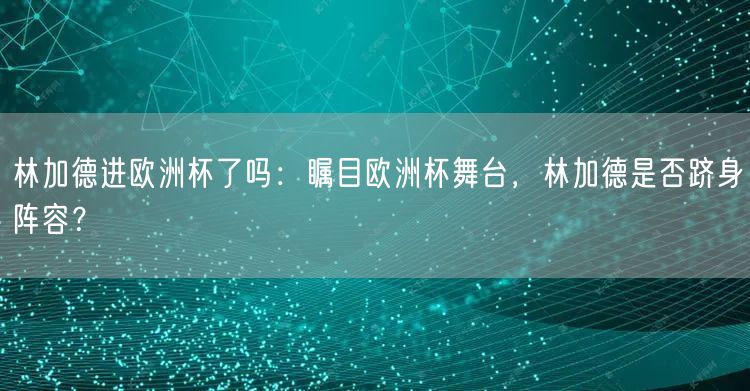 林加德进欧洲杯了吗：瞩目欧洲杯舞台，林加德是否跻身阵容？